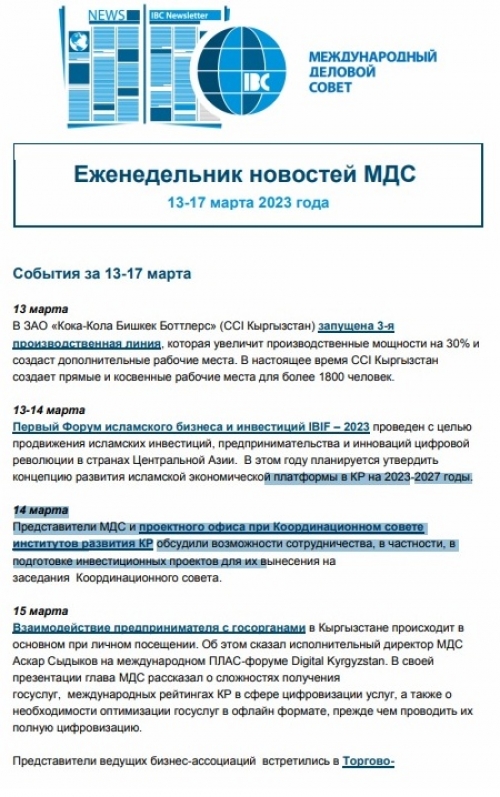 NEWS IBC Newsletter

IBC

МЕЖДУНАРОДНЫЙ ДЕЛОВОЙ СОВЕТ

Еженедельник новостей МДС
13-17 марта 2023 года

События за 13-17 марта

13 марта
В ЗАО «Кока-Кола Бишкек Боттлерс» (CCI Кыргызстан) запущена 3-я производственная линия, которая увеличит производственные мощности на 30% и создаст дополнительные рабочие места. В настоящее время CCI Кыргызстан создает прямые и косвенные рабочие места для более 1800 человек.

13-14 марта
Первый Форум исламского бизнеса и инвестиций IBIF – 2023 проведен с целью продвижения исламских инвестиций, предпринимательства и инноваций цифровой революции в странах Центральной Азии. В этом году планируется утвердить концепцию развития исламской экономической платформы в КР на 2023-2027 годы.

14 марта
Представители МДС и проектного офиса при Координационном совете институтов развития КР обсудили возможности сотрудничества, в частности, в подготовке инвестиционных проектов для их вынесения на заседания Координационного совета.

15 марта
Взаимодействие предпринимателя с госорганами в Кыргызстане происходит в основном при личном посещении. Об этом сказал исполнительный директор МДС Аскар Сыдыков на международном ПЛАС-форуме Digital Kyrgyzstan. В своей презентации глава МДС рассказал о сложностях получения госуслуг, международных рейтингах КР в сфере цифровизации услуг, а также о необходимости оптимизации госуслуг в офлайн формате, прежде чем проводить их полную цифровизацию.

Представители ведущих бизнес-ассоциаций встретились в Торгово-